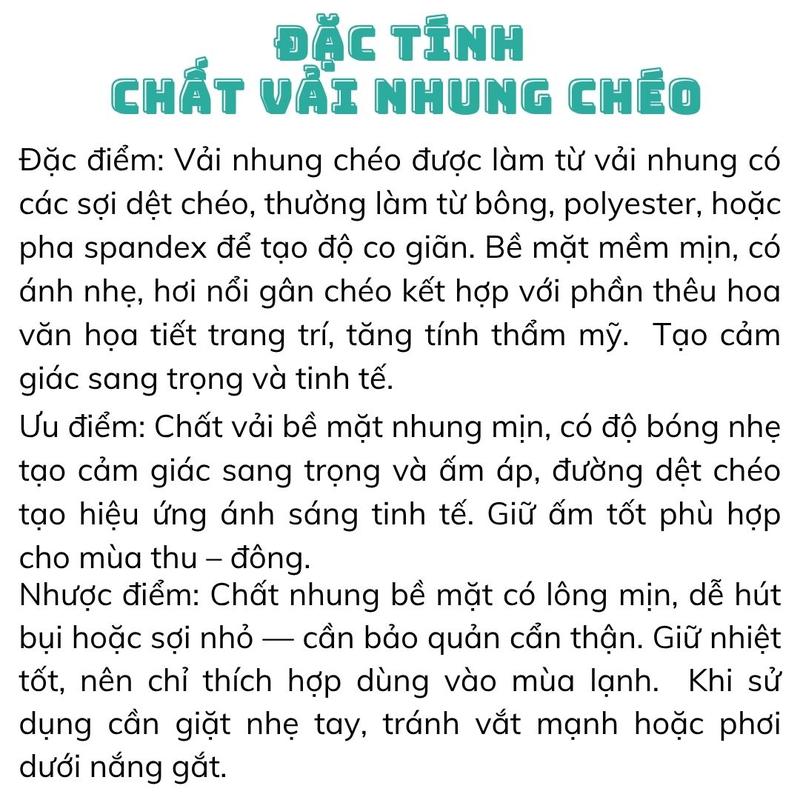 ĐẶC TÍNH
CHẤT VẢI NHUNG CHÉO

Đặc điểm: Vải nhung chéo được làm từ vải nhung có các sợi dệt chéo, thường làm từ bông, polyester, hoặc pha spandex để tạo độ co giãn. Bề mặt mềm mịn, có ánh nhẹ, hơi nổi gân chéo kết hợp với phần thêu hoa văn họa tiết trang trí, tăng tính thẩm mỹ. Tạo cảm giác sang trọng và tinh tế.

Ưu điểm: Chất vải bề mặt nhung mịn, có độ bóng nhẹ tạo cảm giác sang trọng và ấm áp, đường dệt chéo tạo hiệu ứng ánh sáng tinh tế. Giữ ấm tốt phù hợp cho mùa thu – đông.

Nhược điểm: Chất nhung bề mặt có lông mịn, dễ hút bụi hoặc sợi nhỏ — cần bảo quản cẩn thận. Giữ nhiệt tốt, nên chỉ thích hợp dùng vào mùa lạnh. Khi sử dụng cần giặt nhẹ tay, tránh vắt mạnh hoặc phơi dưới nắng gắt.